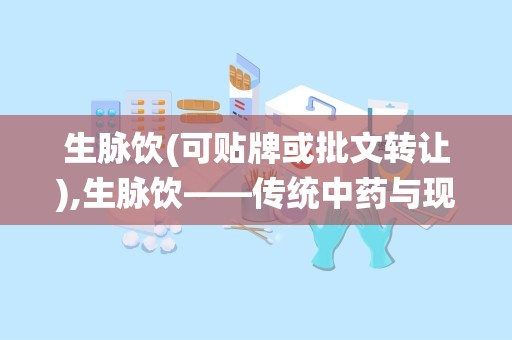 生脉饮(可贴牌或批文转让),生脉饮——传统中药与现